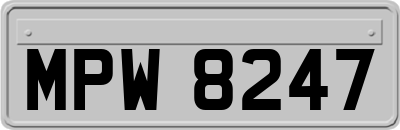 MPW 8247